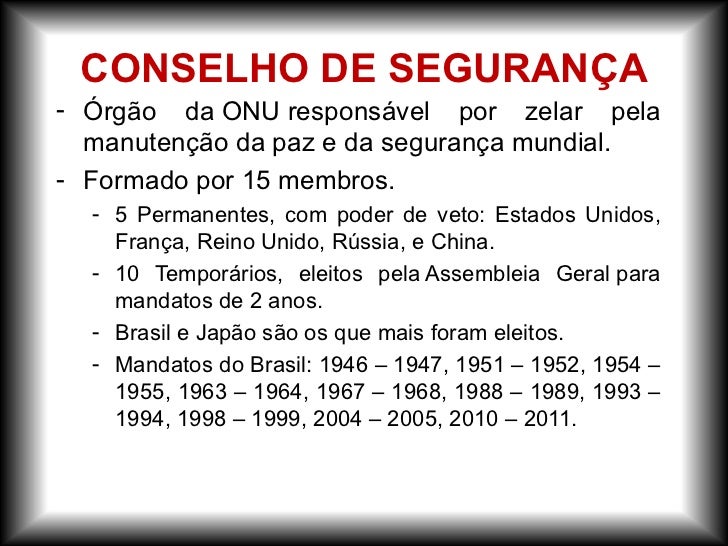 CONSELHO DE SEGURANÇA

- Órgão da ONU responsável por zelar pela manutenção da paz e da segurança mundial.

- Formado por 15 membros.

- 5 Permanentes, com poder de veto: Estados Unidos, França, Reino Unido, Rússia, e China.

- 10 Temporários, eleitos pela Assembleia Geral para mandatos de 2 anos.

- Brasil e Japão são os que mais foram eleitos.

- Mandatos do Brasil: 1946 – 1947, 1951 – 1952, 1954 – 1955, 1963 – 1964, 1967 – 1968, 1988 – 1989, 1993 – 1994, 1998 – 1999, 2004 – 2005, 2010 – 2011.